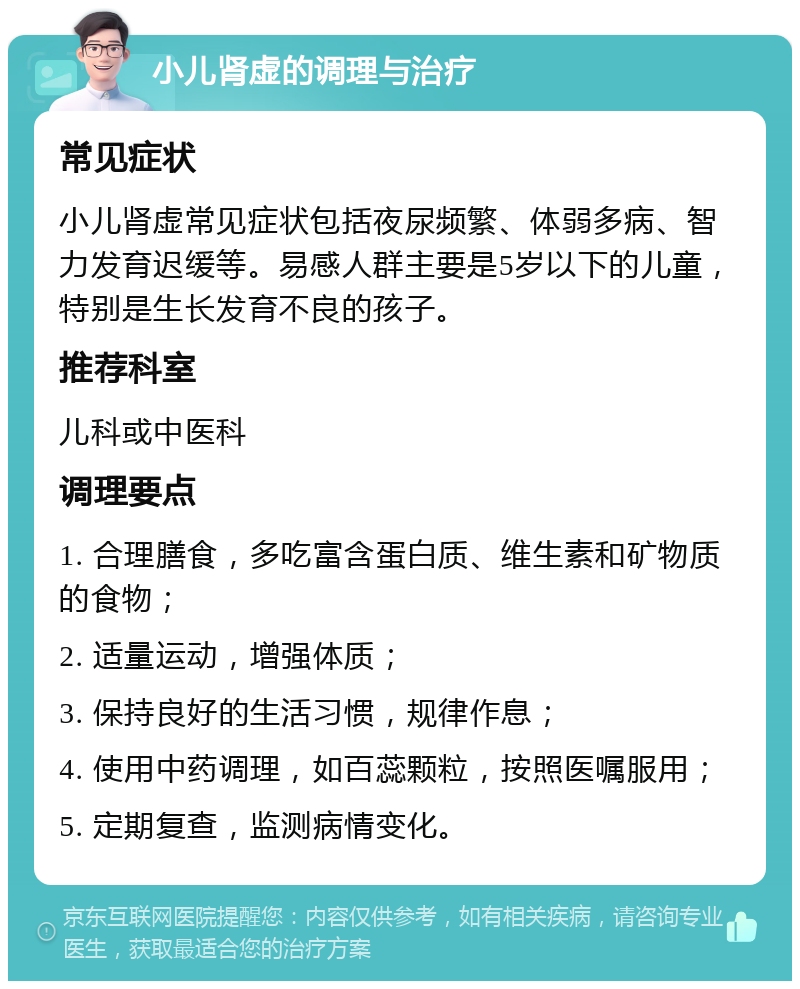 小儿肾虚的调理与治疗

常见症状

小儿肾虚常见症状包括夜尿频繁、体弱多病、智力发育迟缓等。易感人群主要是5岁以下的儿童，特别是生长发育不良的孩子。

推荐科室

儿科或中医科

调理要点

1. 合理膳食，多吃富含蛋白质、维生素和矿物质的食物；

2. 适量运动，增强体质；

3. 保持良好的生活习惯，规律作息；

4. 使用中药调理，如百蕊颗粒，按照医嘱服用；

5. 定期复查，监测病情变化。

京东互联网医院提醒您：内容仅供参考，如有相关疾病，请咨询专业医生，获取最适合您的治疗方案